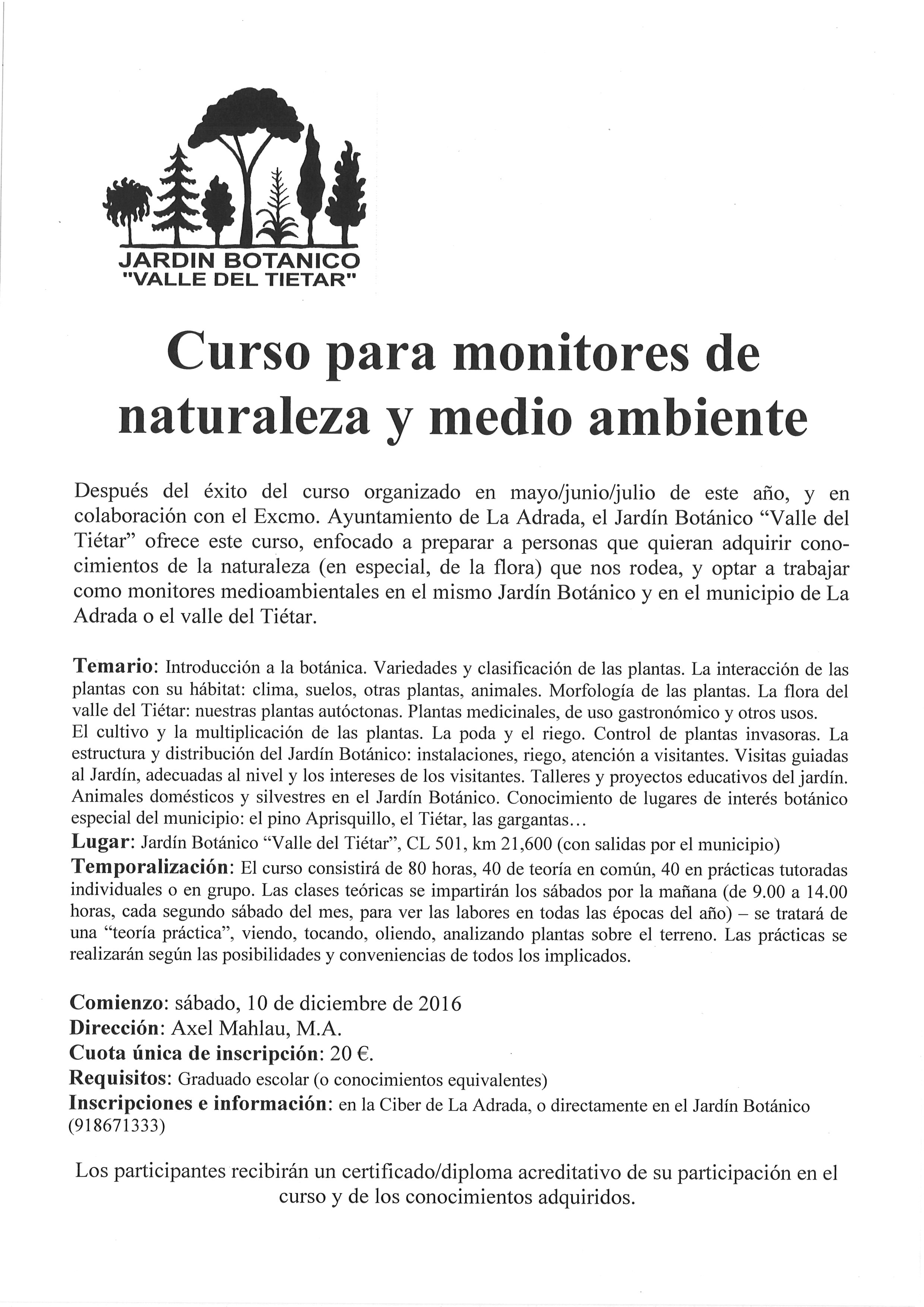 JARDIN BOTANICO
"VALLE DEL TIETAR"

Curso para monitores de naturaleza y medio ambiente

Después del éxito del curso organizado en mayo/junio/julio de este año, y en colaboración con el Excmo. Ayuntamiento de La Adrada, el Jardín Botánico "Valle del Tiétar" ofrece este curso, enfocado a preparar a personas que quieran adquirir conocimientos de la naturaleza (en especial, de la flora) que nos rodea, y optar a trabajar como monitores medioambientales en el mismo Jardín Botánico y en el municipio de La Adrada o el valle del Tiétar.

Temario: Introducción a la botánica. Variedades y clasificación de las plantas. La interacción de las plantas con su hábitat: clima, suelos, otras plantas, animales. Morfología de las plantas. La flora del valle del Tiétar: nuestras plantas autóctonas. Plantas medicinales, de uso gastronómico y otros usos.
El cultivo y la multiplicación de las plantas. La poda y el riego. Control de plantas invasoras. La estructura y distribución del Jardín Botánico: instalaciones, riego, atención a visitantes. Visitas guiadas al Jardín, adecuadas al nivel y los intereses de los visitantes. Talleres y proyectos educativos del jardín. Animales domésticos y silvestres en el Jardín Botánico. Conocimiento de lugares de interés botánico especial del municipio: el pino Aprisquillo, el Tiétar, las gargantas…
Lugar: Jardín Botánico "Valle del Tiétar", CL 501, km 21,600 (con salidas por el municipio)
Temporalización: El curso consistirá de 80 horas, 40 de teoría en común, 40 en prácticas tutoradas individuales o en grupo. Las clases teóricas se impartirán los sábados por la mañana (de 9.00 a 14.00 horas, cada segundo sábado del mes, para ver las labores en todas las épocas del año) – se tratará de una "teoría práctica", viendo, tocando, oliendo, analizando plantas sobre el terreno. Las prácticas se realizarán según las posibilidades y conveniencias de todos los implicados.

Comienzo: sábado, 10 de diciembre de 2016
Dirección: Axel Mahlau, M.A.
Cuota única de inscripción: 20 €.
Requisitos: Graduado escolar (o conocimientos equivalentes)
Inscripciones e información: en la Ciber de La Adrada, o directamente en el Jardín Botánico (918671333)

Los participantes recibirán un certificado/diploma acreditativo de su participación en el curso y de los conocimientos adquiridos.